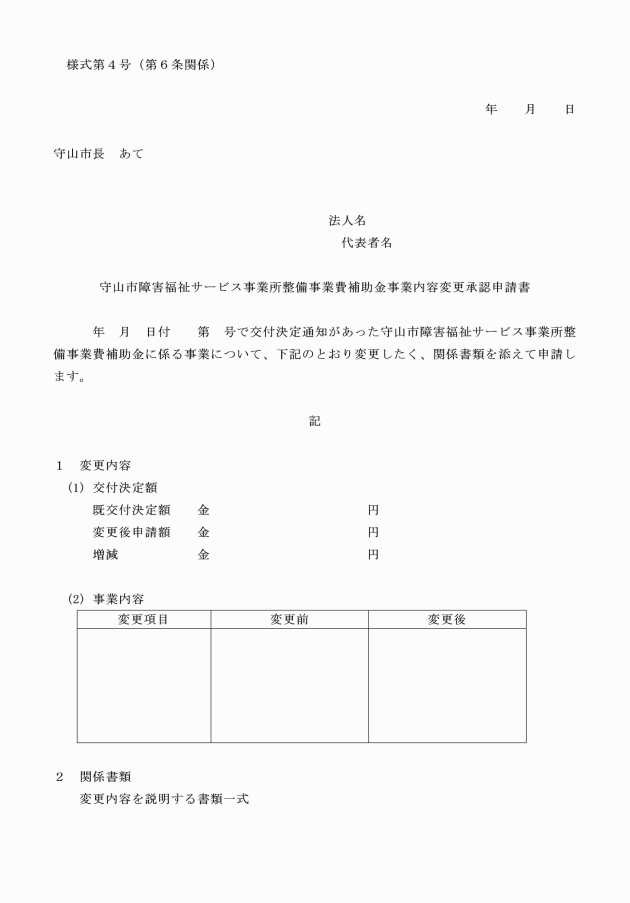 様式第４号（第６条関係）

年　　月　　日

守山市長　あて

法人名
代表者名

守山市障害福祉サービス事業所整備事業費補助金事業内容変更承認申請書

年　月　日付　　第　号で交付決定通知があった守山市障害福祉サービス事業所整備事業費補助金に係る事業について、下記のとおり変更したく、関係書類を添えて申請します。

記

１　変更内容
(1) 交付決定額
既交付決定額　　金　　　　　　　　　円
変更後申請額　　金　　　　　　　　　円
増減　　　　　　金　　　　　　　　　円

(2) 事業内容

| 変更項目 | 変更前 | 変更後 |
|---|---|---|
| | | |

２　関係書類
変更内容を説明する書類一式